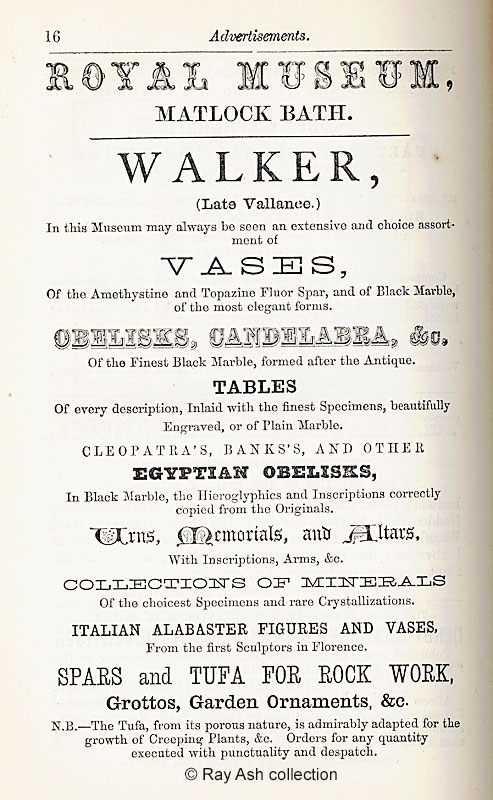 16 Advertisements.

ROYAL MUSEUM,

MATLOCK BATH.

WALKER,

(Late Vallance.)

In this Museum may always be seen an extensive and choice assortment of

VASES,

Of the Amethystine and Topazine Fluor Spar, and of Black Marble, of the most elegant forms.

OBELISKS, CANDELABRA, &c,

Of the Finest Black Marble, formed after the Antique.

TABLES

Of every description, Inlaid with the finest Specimens, beautifully Engraved, or of Plain Marble.

CLEOPATRA'S, BANKS'S, AND OTHER

EGYPTIAN OBELISKS,

In Black Marble, the Hieroglyphics and Inscriptions correctly copied from the Originals.

Urns, Memorials, and Altars,

With Inscriptions, Arms, &c.

COLLECTIONS OF MINERALS

Of the choicest Specimens and rare Crystallizations.

ITALIAN ALABASTER FIGURES AND VASES,

From the first Sculptors in Florence.

SPARS and TUFA FOR ROCK WORK,

Grottos, Garden Ornaments, &c.

N.B.—The Tufa, from its porous nature, is admirably adapted for the growth of Creeping Plants, &c. Orders for any quantity executed with punctuality and despatch.

© Ray Ash collection